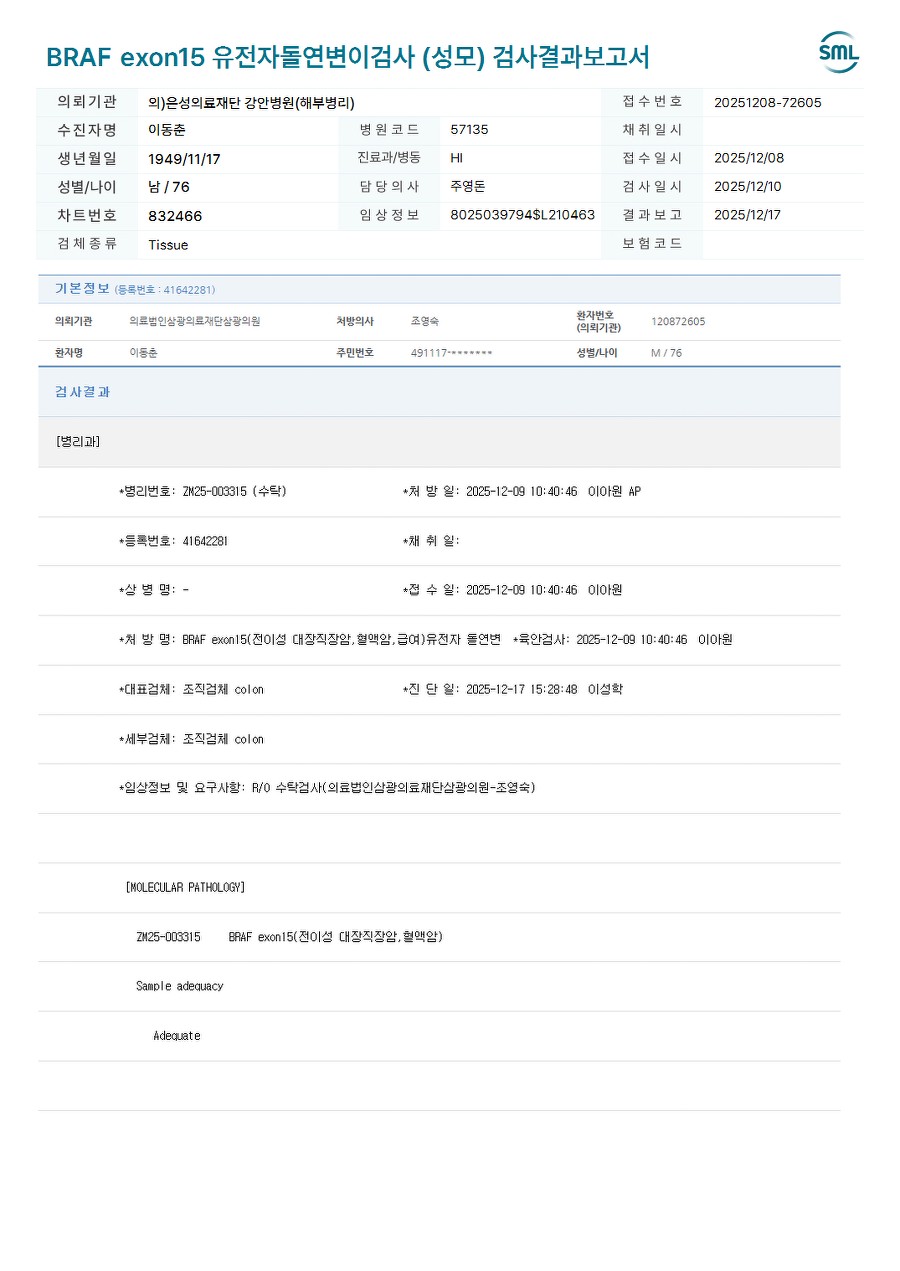 BRAF exon15 유전자돌연변이검사 (성모) 검사결과보고서

SML

| 의뢰기관 | 의)은성의료재단 강안병원(해부병리) | | | 접수번호 | 20251208-72605 |
|---|---|---|---|---|---|
| 수진자명 | 이동춘 | 병원코드 | 57135 | 채취일시 | |
| 생년월일 | 1949/11/17 | 진료과/병동 | HI | 접수일시 | 2025/12/08 |
| 성별/나이 | 남 / 76 | 담당의사 | 주영돈 | 검사일시 | 2025/12/10 |
| 차트번호 | 832466 | 임상정보 | 8025039794$L210463 | 결과보고 | 2025/12/17 |
| 검체종류 | Tissue | | | 보험코드 | |

기본정보 (등록번호 : 41642281)

| 의뢰기관 | 의료법인삼광의료재단삼광의원 | 처방의사 | 조영숙 | 환자번호 (의뢰기관) | 120872605 |
|---|---|---|---|---|---|
| 환자명 | 이동춘 | 주민번호 | 491117-******* | 성별/나이 | M / 76 |

검사결과

[병리과]

*병리번호: ZM25-003315 (수탁) *처 방 일: 2025-12-09 10:40:46 이아원 AP

*등록번호: 41642281 *채 취 일:

*상 병 명: - *접 수 일: 2025-12-09 10:40:46 이아원

*처 방 명: BRAF exon15(전이성 대장직장암,혈액암,급여)유전자 돌연변 *육안검사: 2025-12-09 10:40:46 이아원

*대표검체: 조직검체 colon *진 단 일: 2025-12-17 15:28:48 이성학

*세부검체: 조직검체 colon

*임상정보 및 요구사항: R/O 수탁검사(의료법인삼광의료재단삼광의원-조영숙)

[MOLECULAR PATHOLOGY]

ZM25-003315 BRAF exon15(전이성 대장직장암,혈액암)

Sample adequacy

Adequate